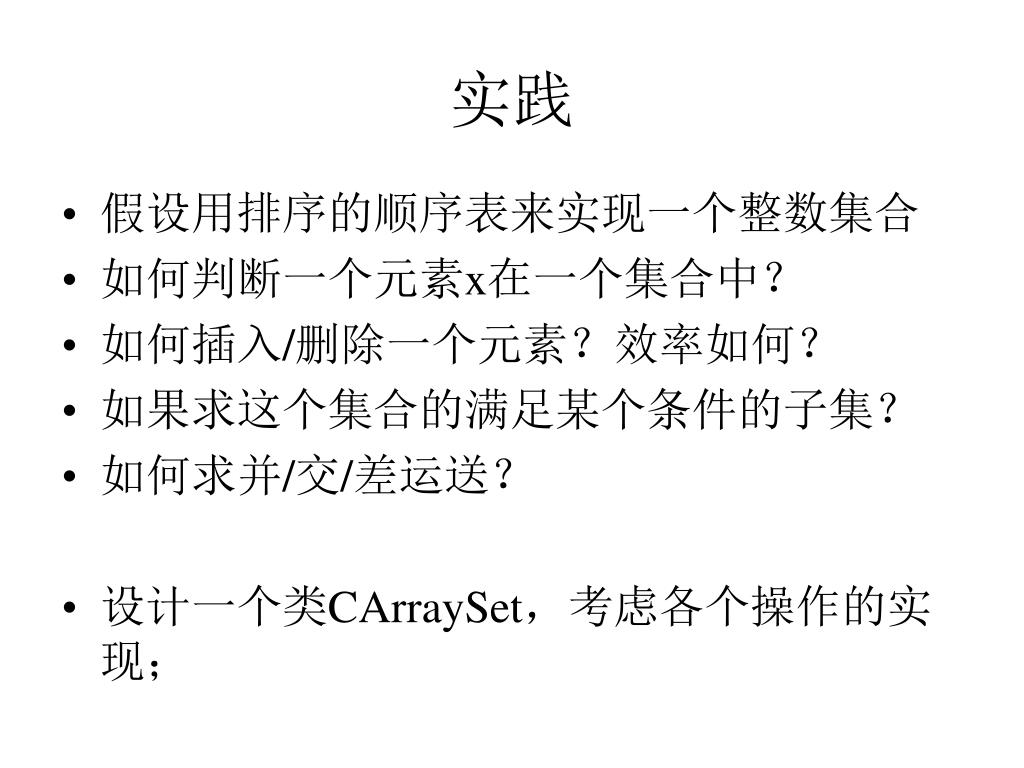 实践

• 假设用排序的顺序表来实现一个整数集合
• 如何判断一个元素x在一个集合中？
• 如何插入/删除一个元素？效率如何？
• 如果求这个集合的满足某个条件的子集？
• 如何求并/交/差运送？

• 设计一个类CArraySet，考虑各个操作的实现；